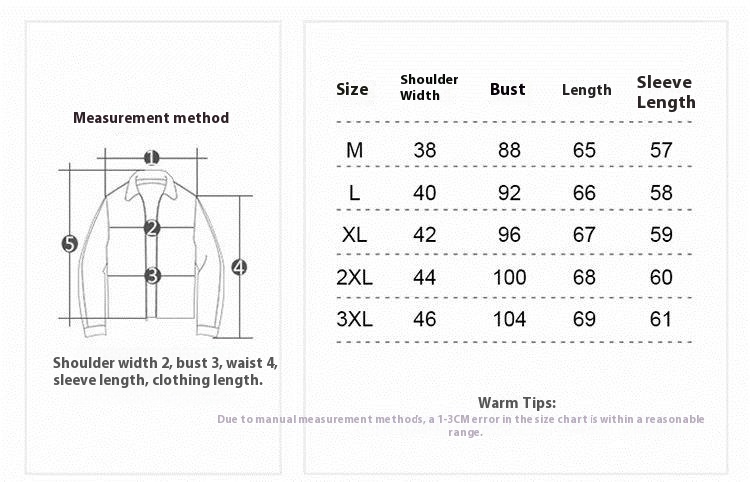 Measurement method

1
2
3
4
5

Shoulder width 2, bust 3, waist 4, sleeve length, clothing length.

| Size | Shoulder Width | Bust | Length | Sleeve Length |
|---|---|---|---|---|
| M | 38 | 88 | 65 | 57 |
| L | 40 | 92 | 66 | 58 |
| XL | 42 | 96 | 67 | 59 |
| 2XL | 44 | 100 | 68 | 60 |
| 3XL | 46 | 104 | 69 | 61 |

Warm Tips:
Due to manual measurement methods, a 1-3CM error in the size chart is within a reasonable range.